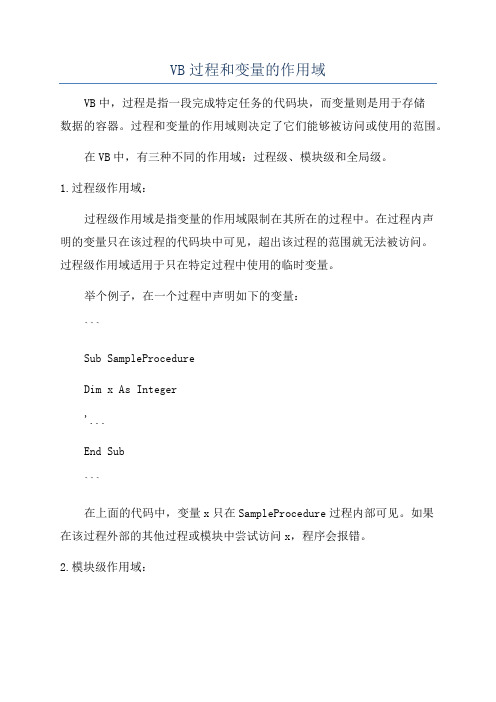 VB过程和变量的作用域

VB中，过程是指一段完成特定任务的代码块，而变量则是用于存储数据的容器。过程和变量的作用域则决定了它们能够被访问或使用的范围。

在VB中，有三种不同的作用域：过程级、模块级和全局级。

1.过程级作用域：

过程级作用域是指变量的作用域限制在其所在的过程中。在过程内声明的变量只在该过程的代码块中可见，超出该过程的范围就无法被访问。过程级作用域适用于只在特定过程中使用的临时变量。

举个例子，在一个过程中声明如下的变量：

```

Sub SampleProcedure

Dim x As Integer

'...

End Sub

```

在上面的代码中，变量x只在SampleProcedure过程内部可见。如果在该过程外部的其他过程或模块中尝试访问x，程序会报错。

2.模块级作用域：